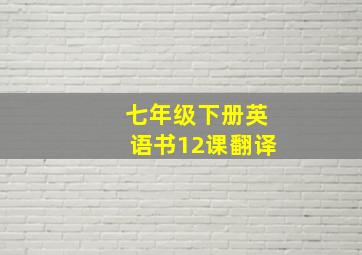 七年级下册英语书12课翻译